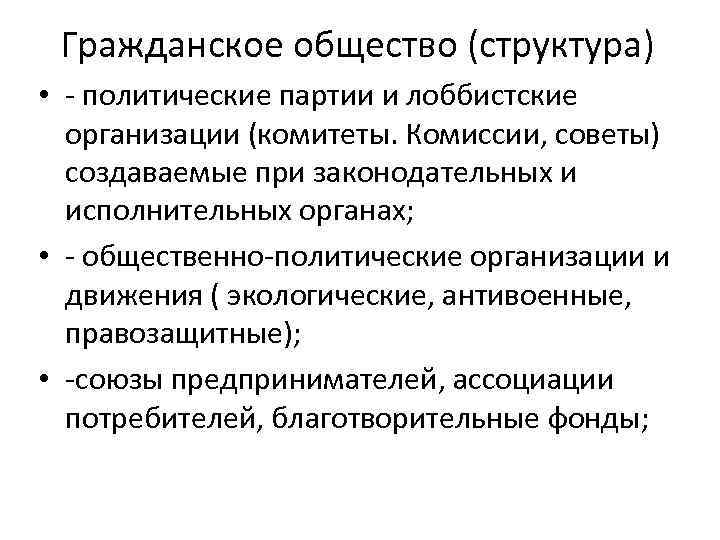 Гражданское общество (структура)

• - политические партии и лоббистские организации (комитеты. Комиссии, советы) создаваемые при законодательных и исполнительных органах;

• - общественно-политические организации и движения ( экологические, антивоенные, правозащитные);

• -союзы предпринимателей, ассоциации потребителей, благотворительные фонды;